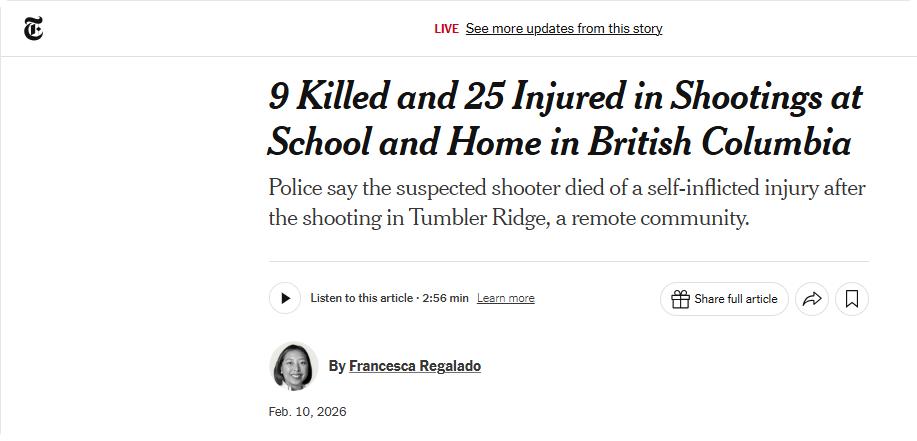 LIVE See more updates from this story

9 Killed and 25 Injured in Shootings at School and Home in British Columbia

Police say the suspected shooter died of a self-inflicted injury after the shooting in Tumbler Ridge, a remote community.

Listen to this article · 2:56 min Learn more

Share full article

By Francesca Regalado

Feb. 10, 2026